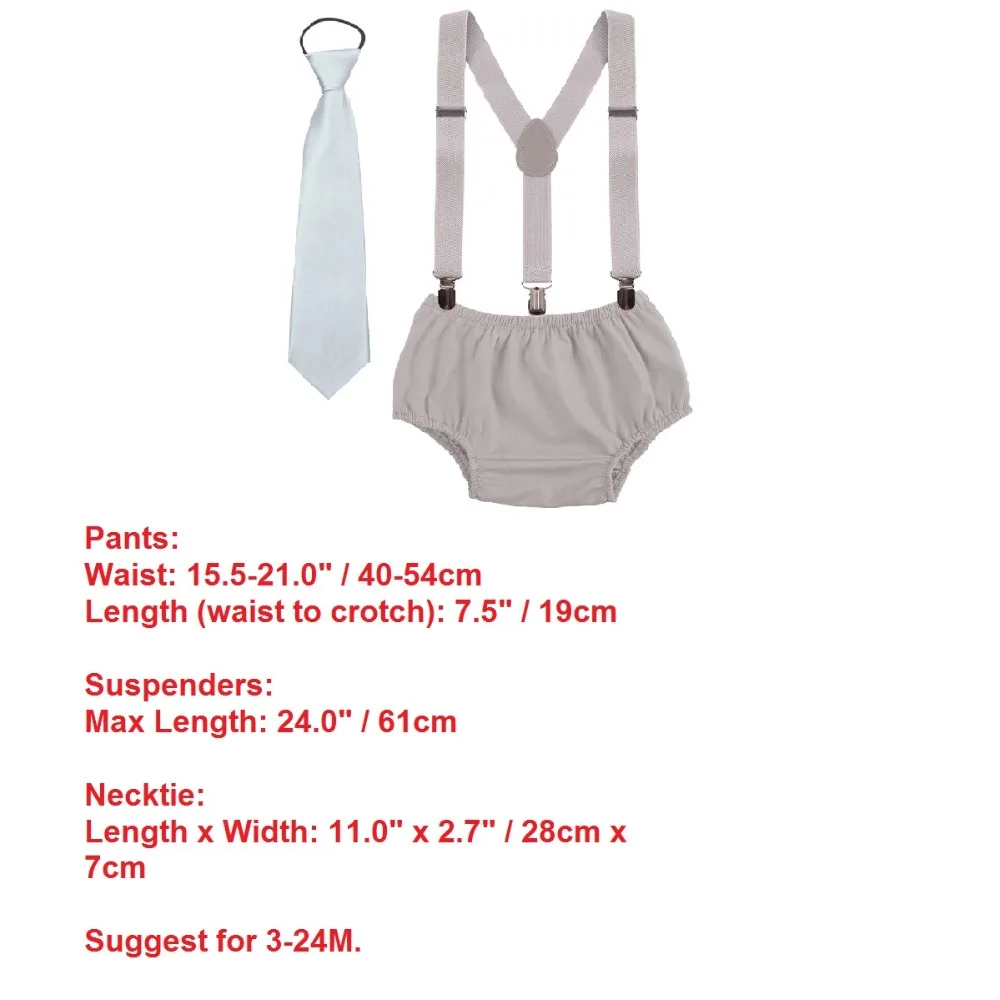 Pants:
Waist: 15.5-21.0" / 40-54cm
Length (waist to crotch): 7.5" / 19cm

Suspenders:
Max Length: 24.0" / 61cm

Necktie:
Length x Width: 11.0" x 2.7" / 28cm x 7cm

Suggest for 3-24M.